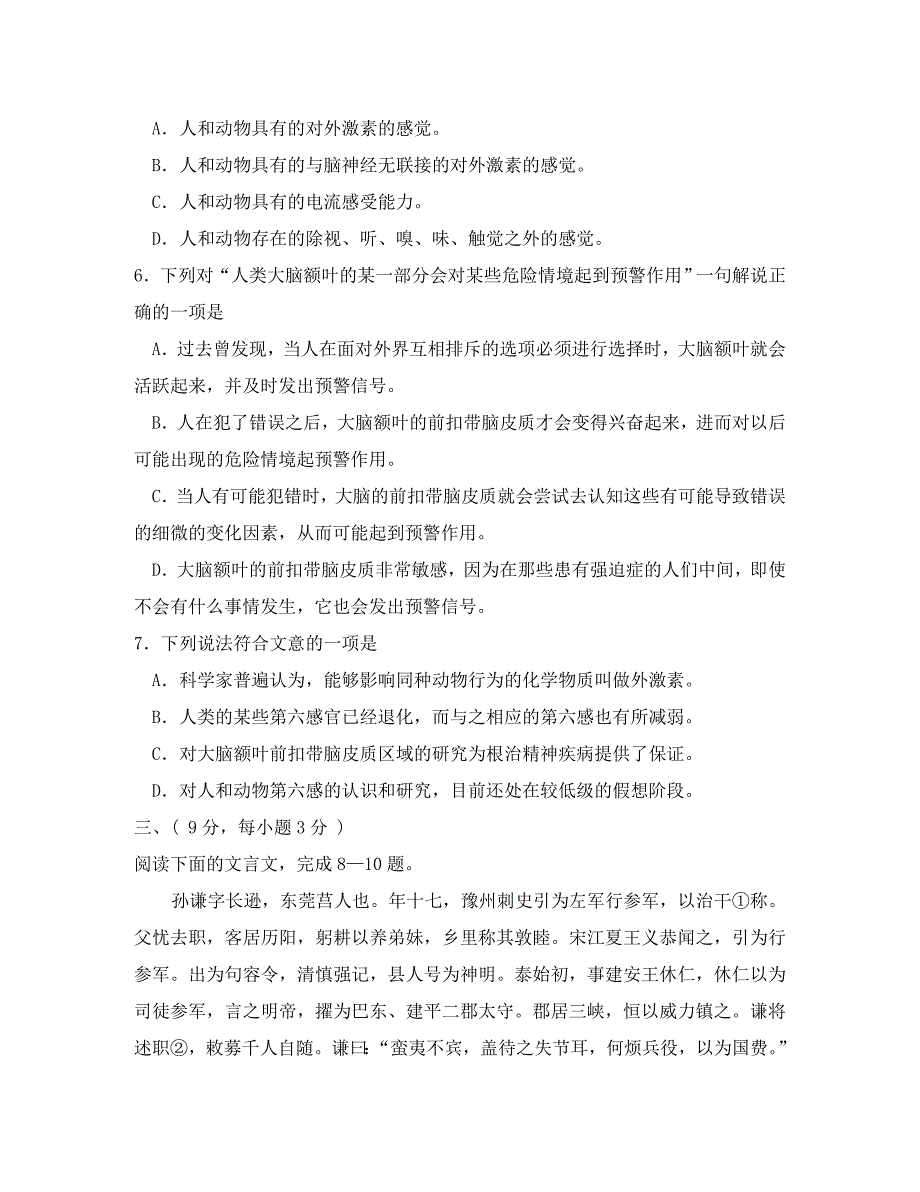 A．人和动物具有的对外激素的感觉。

B．人和动物具有的与脑神经无联接的对外激素的感觉。

C．人和动物具有的电流感受能力。

D．人和动物存在的除视、听、嗅、味、触觉之外的感觉。

6．下列对“人类大脑额叶的某一部分会对某些危险情境起到预警作用”一句解说正确的一项是

A．过去曾发现，当人在面对外界互相排斥的选项必须进行选择时，大脑额叶就会活跃起来，并及时发出预警信号。

B．人在犯了错误之后，大脑额叶的前扣带脑皮质才会变得兴奋起来，进而对以后可能出现的危险情境起预警作用。

C．当人有可能犯错时，大脑的前扣带脑皮质就会尝试去认知这些有可能导致错误的细微的变化因素，从而可能起到预警作用。

D．大脑额叶的前扣带脑皮质非常敏感，因为在那些患有强迫症的人们中间，即使不会有什么事情发生，它也会发出预警信号。

7．下列说法符合文意的一项是

A．科学家普遍认为，能够影响同种动物行为的化学物质叫做外激素。

B．人类的某些第六感官已经退化，而与之相应的第六感也有所减弱。

C．对大脑额叶前扣带脑皮质区域的研究为根治精神疾病提供了保证。

D．对人和动物第六感的认识和研究，目前还处在较低级的假想阶段。

三、（ 9 分，每小题 3 分 ）

阅读下面的文言文，完成 8—10 题。

孙谦字长逊，东莞莒人也。年十七，豫州刺史引为左军行参军，以治干①称。父忧去职，客居历阳，躬耕以养弟妹，乡里称其敦睦。宋江夏王义恭闻之，引为行参军。出为句容令，清慎强记，县人号为神明。泰始初，事建安王休仁，休仁以为司徒参军，言之明帝，擢为巴东、建平二郡太守。郡居三峡，恒以威力镇之。谦将述职②，敕募千人自随。谦曰:“蛮夷不宾，盖待之失节耳，何烦兵役，以为国费。”